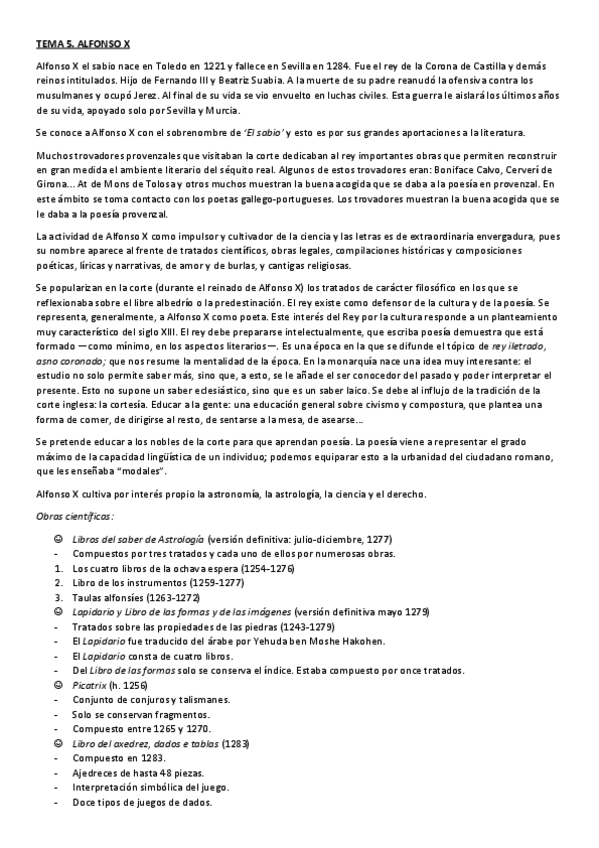 TEMA 5. ALFONSO X

Alfonso X el sabio nace en Toledo en 1221 y fallece en Sevilla en 1284. Fue el rey de la Corona de Castilla y demás reinos intitulados. Hijo de Fernando III y Beatriz Suabia. A la muerte de su padre reanudó la ofensiva contra los musulmanes y ocupó Jerez. Al final de su vida se vio envuelto en luchas civiles. Esta guerra le aislará los últimos años de su vida, apoyado solo por Sevilla y Murcia.

Se conoce a Alfonso X con el sobrenombre de 'El sabio' y esto es por sus grandes aportaciones a la literatura.

Muchos trovadores provenzales que visitaban la corte dedicaban al rey importantes obras que permiten reconstruir en gran medida el ambiente literario del séquito real. Algunos de estos trovadores eran: Boniface Calvo, Cerverí de Girona... At de Mons de Tolosa y otros muchos muestran la buena acogida que se daba a la poesía en provenzal. En este ámbito se toma contacto con los poetas gallego-portugueses. Los trovadores muestran la buena acogida que se le daba a la poesía provenzal.

La actividad de Alfonso X como impulsor y cultivador de la ciencia y las letras es de extraordinaria envergadura, pues su nombre aparece al frente de tratados científicos, obras legales, compilaciones históricas y composiciones poéticas, líricas y narrativas, de amor y de burlas, y cantigas religiosas.

Se popularizan en la corte (durante el reinado de Alfonso X) los tratados de carácter filosófico en los que se reflexionaba sobre el libre albedrío o la predestinación. El rey existe como defensor de la cultura y de la poesía. Se representa, generalmente, a Alfonso X como poeta. Este interés del Rey por la cultura responde a un planteamiento muy característico del siglo XIII. El rey debe prepararse intelectualmente, que escriba poesía demuestra que está formado —como mínimo, en los aspectos literarios—. Es una época en la que se difunde el tópico de rey iletrado, asno coronado; que nos resume la mentalidad de la época. En la monarquía nace una idea muy interesante: el estudio no solo permite saber más, sino que, a esto, se le añade el ser conocedor del pasado y poder interpretar el presente. Esto no supone un saber eclesiástico, sino que es un saber laico. Se debe al influjo de la tradición de la corte inglesa: la cortesía. Educar a la gente: una educación general sobre civismo y compostura, que plantea una forma de comer, de dirigirse al resto, de sentarse a la mesa, de asearse...

Se pretende educar a los nobles de la corte para que aprendan poesía. La poesía viene a representar el grado máximo de la capacidad lingüística de un individuo; podemos equiparar esto a la urbanidad del ciudadano romano, que les enseñaba "modales".

Alfonso X cultiva por interés propio la astronomía, la astrología, la ciencia y el derecho.

Obras científicas:

☺ Libros del saber de Astrología (versión definitiva: julio-diciembre, 1277)
- Compuestos por tres tratados y cada uno de ellos por numerosas obras.
1. Los cuatro libros de la ochava espera (1254-1276)
2. Libro de los instrumentos (1259-1277)
3. Taulas alfonsíes (1263-1272)
☺ Lapidario y Libro de las formas y de las imágenes (versión definitiva mayo 1279)
- Tratados sobre las propiedades de las piedras (1243-1279)
- El Lapidario fue traducido del árabe por Yehuda ben Moshe Hakohen.
- El Lapidario consta de cuatro libros.
- Del Libro de las formas solo se conserva el índice. Estaba compuesto por once tratados.
☺ Picatrix (h. 1256)
- Conjunto de conjuros y talismanes.
- Solo se conservan fragmentos.
- Compuesto entre 1265 y 1270.
☺ Libro del axedrez, dados e tablas (1283)
- Compuesto en 1283.
- Ajedreces de hasta 48 piezas.
- Interpretación simbólica del juego.
- Doce tipos de juegos de dados.